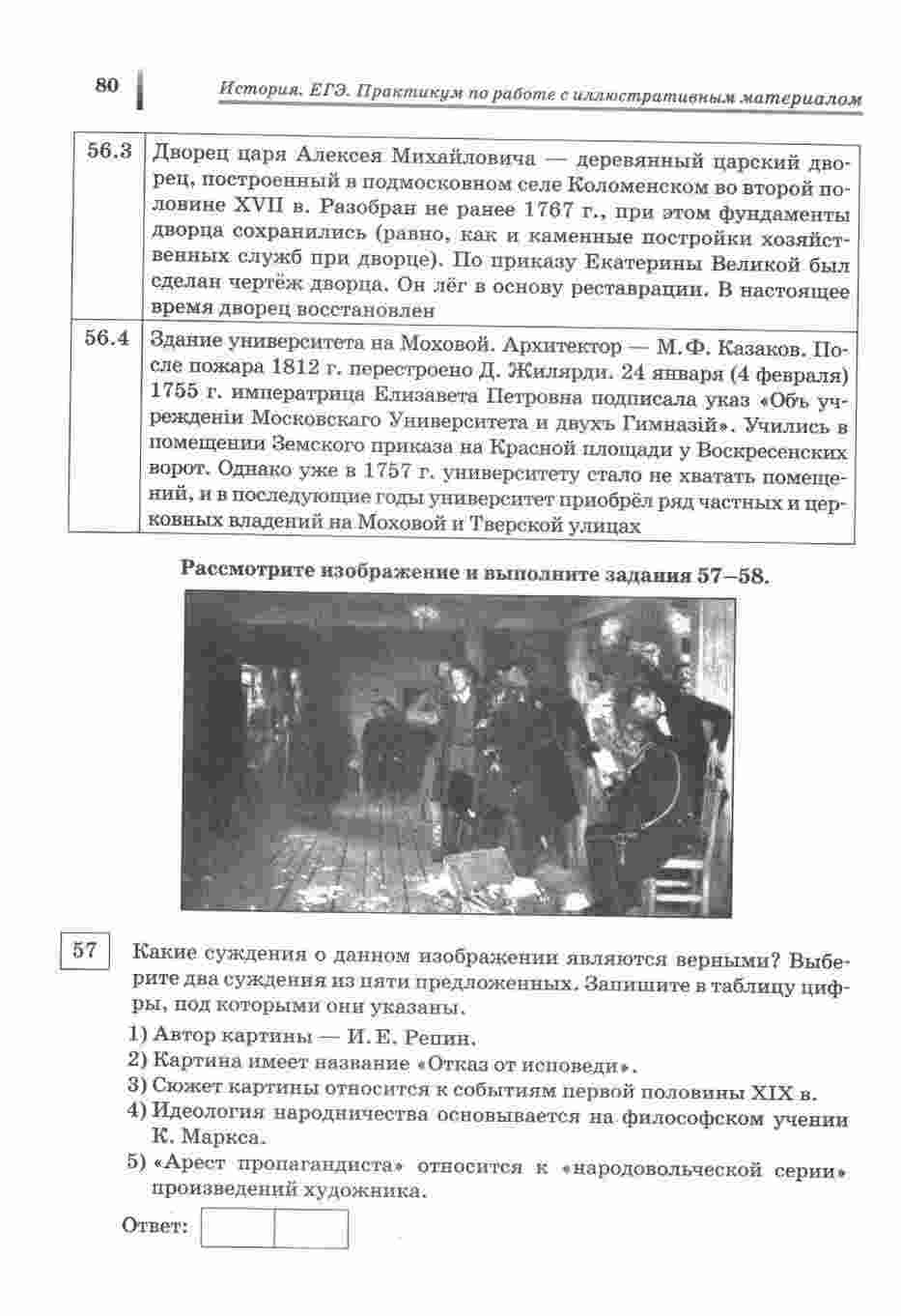 80 История. ЕГЭ. Практикум по работе с иллюстративным материалом

| 56.3 | Дворец царя Алексея Михайловича — деревянный царский дворец, построенный в подмосковном селе Коломенском во второй половине XVII в. Разобран не ранее 1767 г., при этом фундаменты дворца сохранились (равно, как и каменные постройки хозяйственных служб при дворце). По приказу Екатерины Великой был сделан чертёж дворца. Он лёг в основу реставрации. В настоящее время дворец восстановлен |
|---|---|
| 56.4 | Здание университета на Моховой. Архитектор — М.Ф. Казаков. После пожара 1812 г. перестроено Д. Жилярди. 24 января (4 февраля) 1755 г. императрица Елизавета Петровна подписала указ «Объ учрежденіи Московскаго Университета и двухъ Гимназій». Учились в помещении Земского приказа на Красной площади у Воскресенских ворот. Однако уже в 1757 г. университету стало не хватать помещений, и в последующие годы университет приобрёл ряд частных и церковных владений на Моховой и Тверской улицах |

Рассмотрите изображение и выполните задания 57–58.

57 Какие суждения о данном изображении являются верными? Выберите два суждения из пяти предложенных. Запишите в таблицу цифры, под которыми они указаны.

1) Автор картины — И.Е. Репин.
2) Картина имеет название «Отказ от исповеди».
3) Сюжет картины относится к событиям первой половины XIX в.
4) Идеология народничества основывается на философском учении К. Маркса.
5) «Арест пропагандиста» относится к «народовольческой серии» произведений художника.

Ответ: